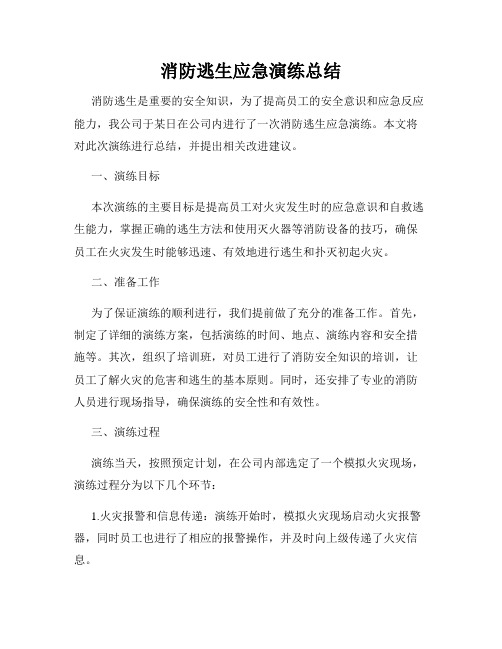 消防逃生应急演练总结

消防逃生是重要的安全知识，为了提高员工的安全意识和应急反应能力，我公司于某日在公司内进行了一次消防逃生应急演练。本文将对此次演练进行总结，并提出相关改进建议。

一、演练目标

本次演练的主要目标是提高员工对火灾发生时的应急意识和自救逃生能力，掌握正确的逃生方法和使用灭火器等消防设备的技巧，确保员工在火灾发生时能够迅速、有效地进行逃生和扑灭初起火灾。

二、准备工作

为了保证演练的顺利进行，我们提前做了充分的准备工作。首先，制定了详细的演练方案，包括演练的时间、地点、演练内容和安全措施等。其次，组织了培训班，对员工进行了消防安全知识的培训，让员工了解火灾的危害和逃生的基本原则。同时，还安排了专业的消防人员进行现场指导，确保演练的安全性和有效性。

三、演练过程

演练当天，按照预定计划，在公司内部选定了一个模拟火灾现场，演练过程分为以下几个环节：

1.火灾报警和信息传递：演练开始时，模拟火灾现场启动火灾报警器，同时员工也进行了相应的报警操作，并及时向上级传递了火灾信息。